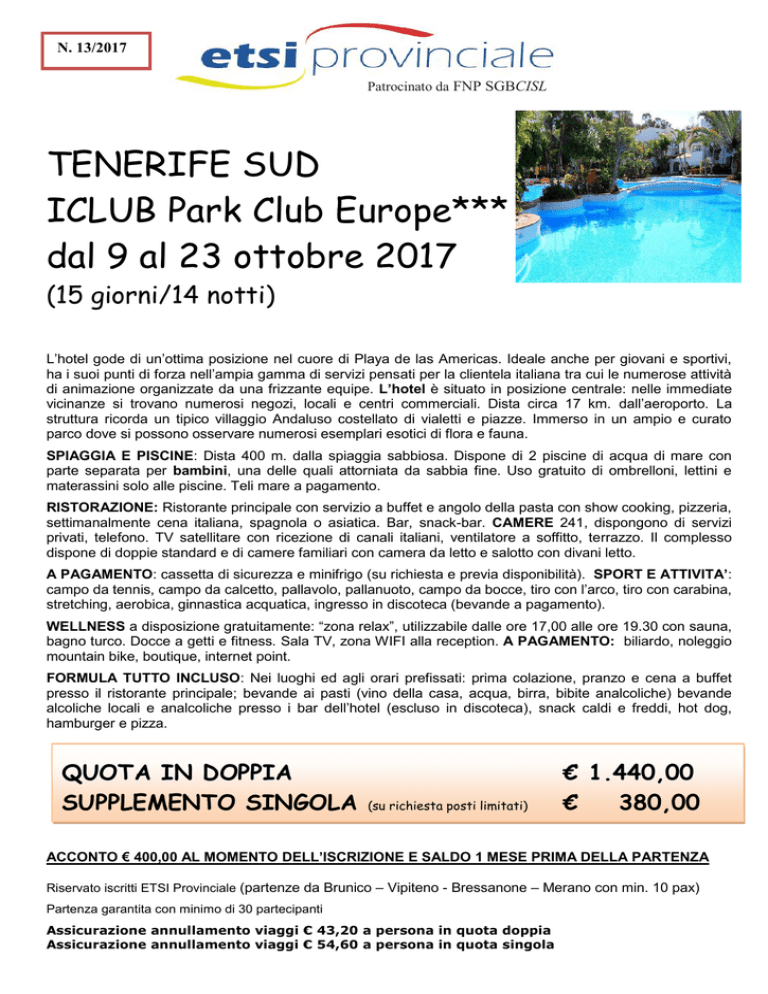 N. 13/2017

etsi provinciale

Patrocinato da FNP SGBCISL

TENERIFE SUD
ICLUB Park Club Europe***
dal 9 al 23 ottobre 2017
(15 giorni/14 notti)

L'hotel gode di un'ottima posizione nel cuore di Playa de las Americas. Ideale anche per giovani e sportivi, ha i suoi punti di forza nell'ampia gamma di servizi pensati per la clientela italiana tra cui le numerose attività di animazione organizzate da una frizzante equipe. L'hotel è situato in posizione centrale: nelle immediate vicinanze si trovano numerosi negozi, locali e centri commerciali. Dista circa 17 km. dall'aeroporto. La struttura ricorda un tipico villaggio Andaluso costellato di vialetti e piazze. Immerso in un ampio e curato parco dove si possono osservare numerosi esemplari esotici di flora e fauna.

SPIAGGIA E PISCINE: Dista 400 m. dalla spiaggia sabbiosa. Dispone di 2 piscine di acqua di mare con parte separata per bambini, una delle quali attorniata da sabbia fine. Uso gratuito di ombrelloni, lettini e materassini solo alle piscine. Teli mare a pagamento.

RISTORAZIONE: Ristorante principale con servizio a buffet e angolo della pasta con show cooking, pizzeria, settimanalmente cena italiana, spagnola o asiatica. Bar, snack-bar. CAMERE 241, dispongono di servizi privati, telefono. TV satellitare con ricezione di canali italiani, ventilatore a soffitto, terrazzo. Il complesso dispone di doppie standard e di camere familiari con camera da letto e salotto con divani letto.

A PAGAMENTO: cassetta di sicurezza e minifrigo (su richiesta e previa disponibilità). SPORT E ATTIVITA': campo da tennis, campo da calcetto, pallavolo, pallanuoto, campo da bocce, tiro con l'arco, tiro con carabina, stretching, aerobica, ginnastica acquatica, ingresso in discoteca (bevande a pagamento).

WELLNESS a disposizione gratuitamente: "zona relax", utilizzabile dalle ore 17,00 alle ore 19.30 con sauna, bagno turco. Docce a getti e fitness. Sala TV, zona WIFI alla reception. A PAGAMENTO: biliardo, noleggio mountain bike, boutique, internet point.

FORMULA TUTTO INCLUSO: Nei luoghi ed agli orari prefissati: prima colazione, pranzo e cena a buffet presso il ristorante principale; bevande ai pasti (vino della casa, acqua, birra, bibite analcoliche) bevande alcoliche locali e analcoliche presso i bar dell'hotel (escluso in discoteca), snack caldi e freddi, hot dog, hamburger e pizza.

QUOTA IN DOPPIA € 1.440,00
SUPPLEMENTO SINGOLA (su richiesta posti limitati) € 380,00

ACCONTO € 400,00 AL MOMENTO DELL'ISCRIZIONE E SALDO 1 MESE PRIMA DELLA PARTENZA

Riservato iscritti ETSI Provinciale (partenze da Brunico – Vipiteno - Bressanone – Merano con min. 10 pax)

Partenza garantita con minimo di 30 partecipanti

Assicurazione annullamento viaggi € 43,20 a persona in quota doppia
Assicurazione annullamento viaggi € 54,60 a persona in quota singola